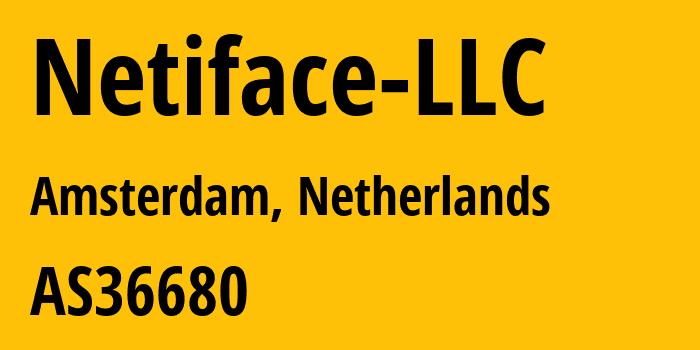 Netiface-LLC

Amsterdam, Netherlands

AS36680